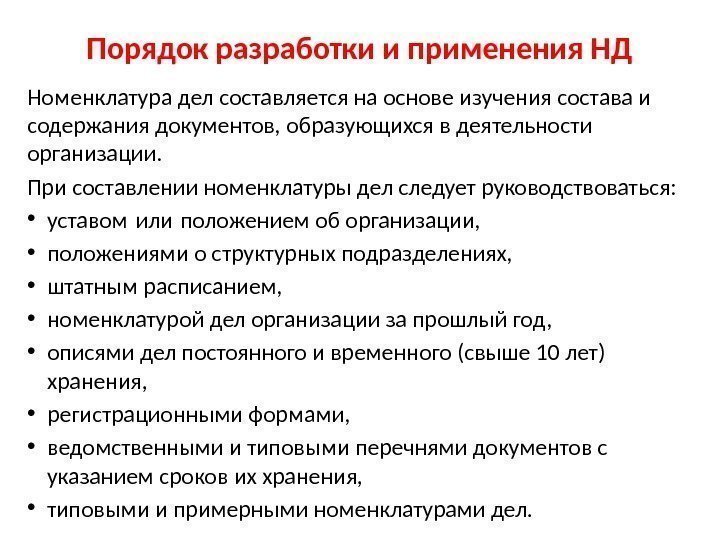 Порядок разработки и применения НД

Номенклатура дел составляется на основе изучения состава и содержания документов, образующихся в деятельности организации.

При составлении номенклатуры дел следует руководствоваться:
• уставом или положением об организации,
• положениями о структурных подразделениях,
• штатным расписанием,
• номенклатурой дел организации за прошлый год,
• описями дел постоянного и временного (свыше 10 лет) хранения,
• регистрационными формами,
• ведомственными и типовыми перечнями документов с указанием сроков их хранения,
• типовыми и примерными номенклатурами дел.